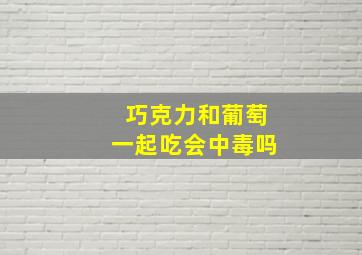 巧克力和葡萄
一起吃会中毒吗